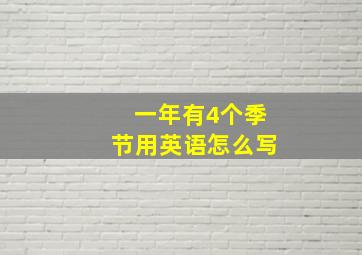 一年有4个季节用英语怎么写